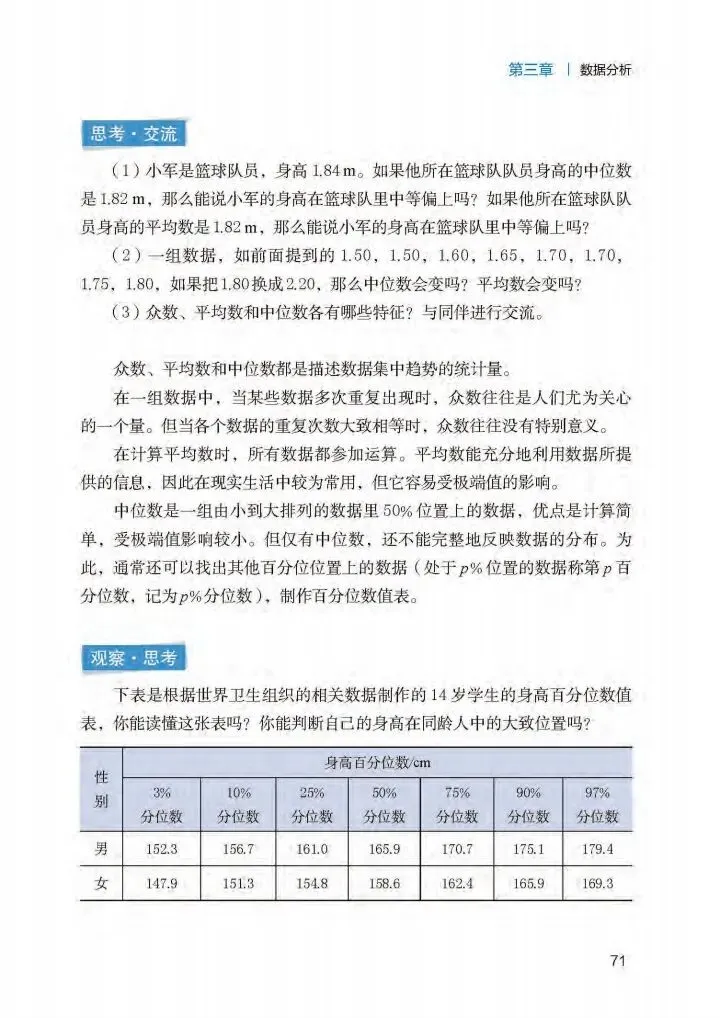 第三章 | 数据分析

思考·交流

（1）小军是篮球队员，身高 1.84 m。如果他所在篮球队队员身高的中位数是 1.82 m，那么能说小军的身高在篮球队里中等偏上吗？如果他所在篮球队队员身高的平均数是 1.82 m，那么能说小军的身高在篮球队里中等偏上吗？

（2）一组数据，如前面提到的 1.50，1.50，1.60，1.65，1.70，1.70，1.75，1.80，如果把 1.80 换成 2.20，那么中位数会变吗？平均数会变吗？

（3）众数、平均数和中位数各有哪些特征？与同伴进行交流。

众数、平均数和中位数都是描述数据集中趋势的统计量。

在一组数据中，当某些数据多次重复出现时，众数往往是人们尤为关心的一个量。但当各个数据的重复次数大致相等时，众数往往没有特别意义。

在计算平均数时，所有数据都参加运算。平均数能充分地利用数据所提供的信息，因此在现实生活中较为常用，但它容易受极端值的影响。

中位数是一组由小到大排列的数据里 50% 位置上的数据，优点是计算简单，受极端值影响较小。但仅有中位数，还不能完整地反映数据的分布。为此，通常还可以找出其他百分位位置上的数据（处于 $p\%$ 位置的数据称第 $p$ 百分位数，记为 $p\%$ 分位数），制作百分位数值表。

观察·思考

下表是根据世界卫生组织的相关数据制作的 14 岁学生的身高百分位数值表，你能读懂这张表吗？你能判断自己的身高在同龄人中的大致位置吗？

| 性别 | 身高百分位数/cm | | | | | | |
|---|---|---|---|---|---|---|---|
| | 3% 分位数 | 10% 分位数 | 25% 分位数 | 50% 分位数 | 75% 分位数 | 90% 分位数 | 97% 分位数 |
| 男 | 152.3 | 156.7 | 161.0 | 165.9 | 170.7 | 175.1 | 179.4 |
| 女 | 147.9 | 151.3 | 154.8 | 158.6 | 162.4 | 165.9 | 169.3 |

71